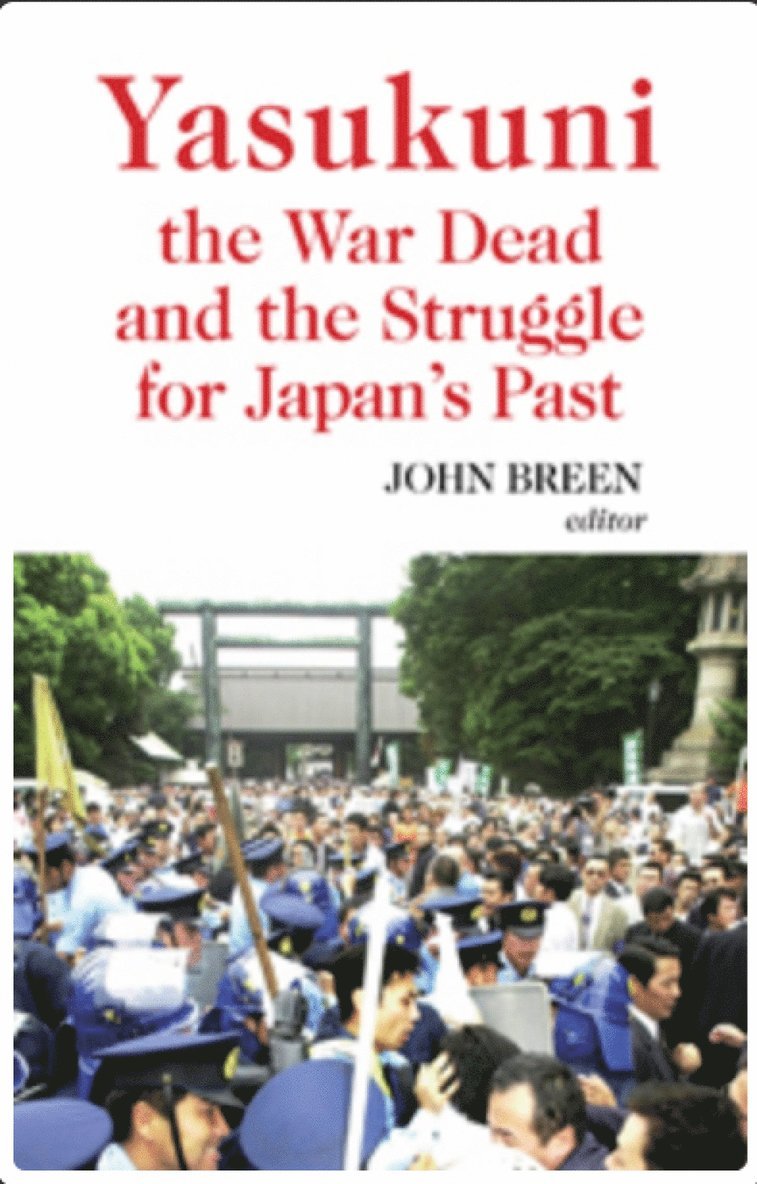 Yasukuni
the War Dead and the Struggle for Japan's Past

JOHN BREEN
editor